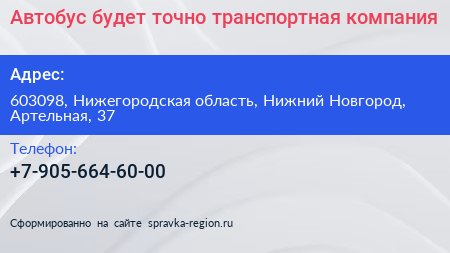 Автобус будет точно транспортная компания

Адрес:

603098, Нижегородская область, Нижний Новгород, Артельная, 37

Телефон:

+7-905-664-60-00

Сформированно на сайте spravka-region.ru